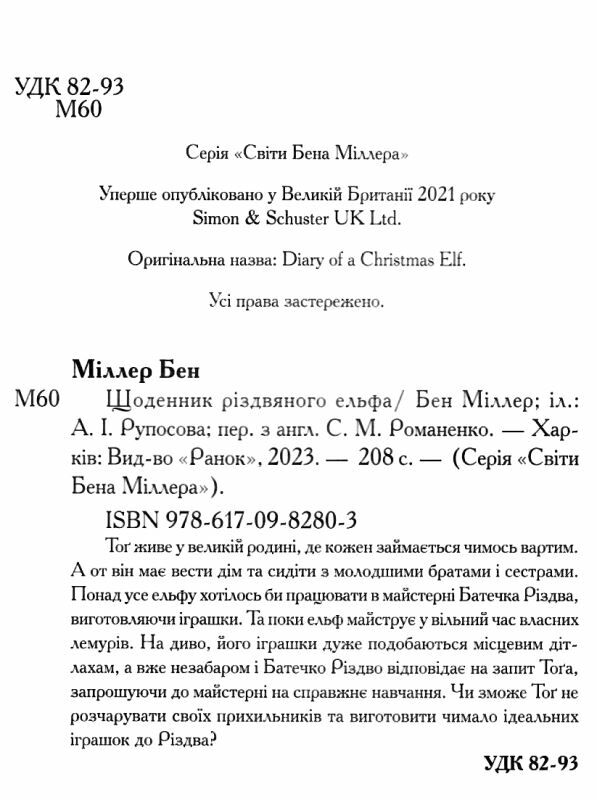 УДК 82-93
М60

Серія «Світи Бена Міллера»

Уперше опубліковано у Великій Британії 2021 року
Simon & Schuster UK Ltd.

Оригінальна назва: Diary of a Christmas Elf.

Усі права застережено.

Міллер Бен
М60 Щоденник різдвяного ельфа/ Бен Міллер; іл.: А. І. Рупосова; пер. з англ. С. М. Романенко. — Харків: Вид-во «Ранок», 2023. — 208 с. — (Серія «Світи Бена Міллера»).

ISBN 978-617-09-8280-3

Тоґ живе у великій родині, де кожен займається чимось вартим. А от він має вести дім та сидіти з молодшими братами і сестрами. Понад усе ельфу хотілось би працювати в майстерні Батечка Різдва, виготовляючи іграшки. Та поки ельф майструє у вільний час власних лемурів. На диво, його іграшки дуже подобаються місцевим дітлахам, а вже незабаром і Батечко Різдво відповідає на запит Тоґа, запрошуючи до майстерні на справжнє навчання. Чи зможе Тоґ не розчарувати своїх прихильників та виготовити чимало ідеальних іграшок до Різдва?

УДК 82-93